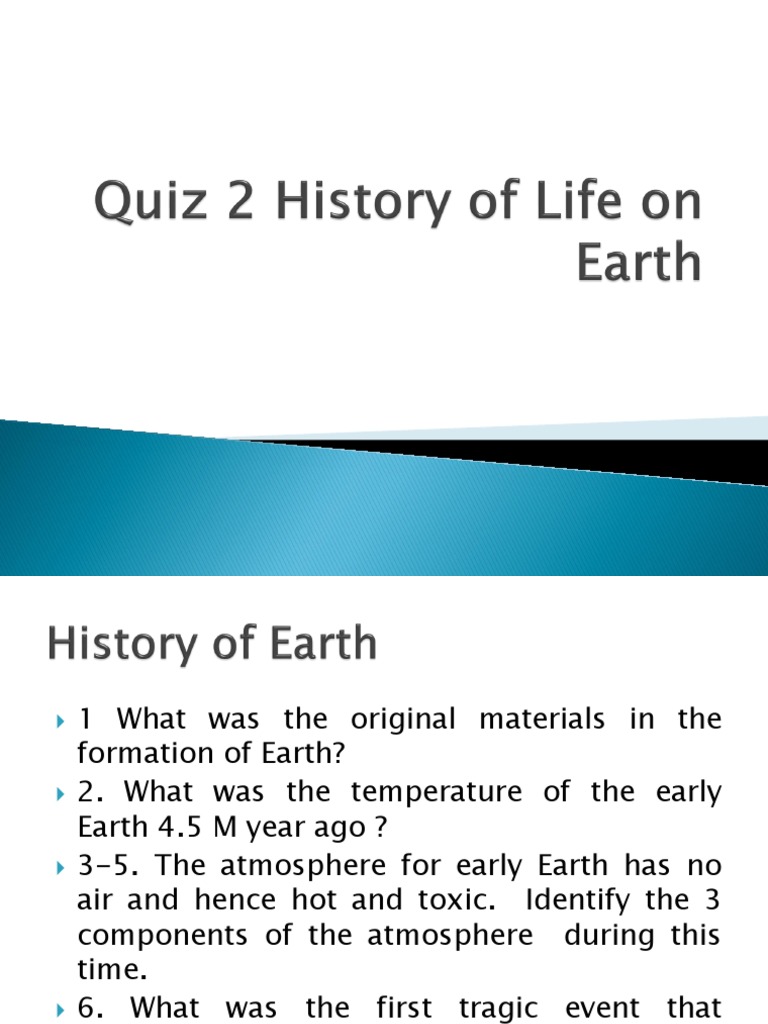 Quiz 2 History of Life on Earth

History of Earth

1 What was the original materials in the formation of Earth?

2. What was the temperature of the early Earth 4.5 M year ago ?

3-5. The atmosphere for early Earth has no air and hence hot and toxic. Identify the 3 components of the atmosphere during this time.

6. What was the first tragic event that